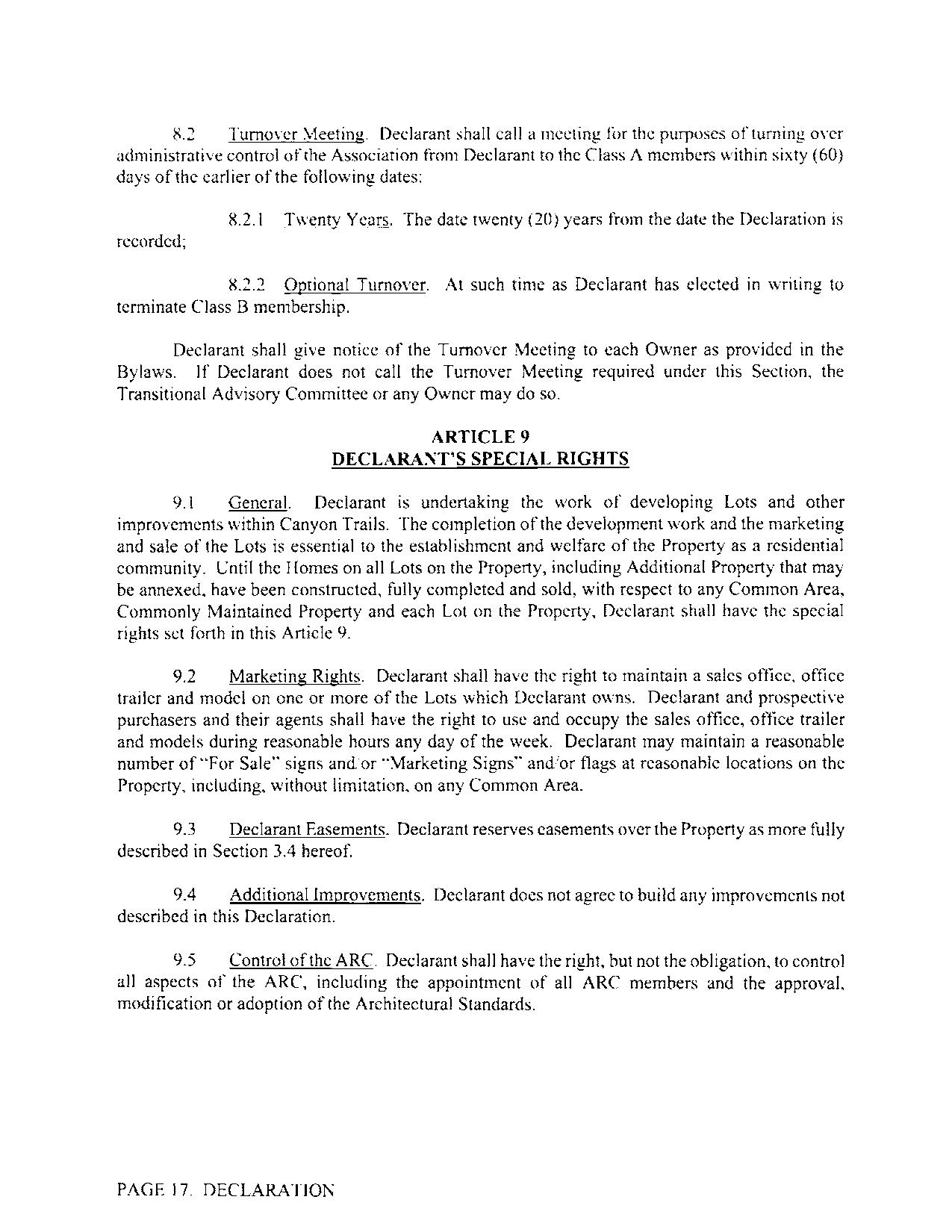 8.2 Turnover Meeting. Declarant shall call a meeting for the purposes of turning over administrative control of the Association from Declarant to the Class A members within sixty (60) days of the earlier of the following dates:

8.2.1 Twenty Years. The date twenty (20) years from the date the Declaration is recorded;

8.2.2 Optional Turnover. At such time as Declarant has elected in writing to terminate Class B membership.

Declarant shall give notice of the Turnover Meeting to each Owner as provided in the Bylaws. If Declarant does not call the Turnover Meeting required under this Section, the Transitional Advisory Committee or any Owner may do so.

ARTICLE 9
DECLARANT'S SPECIAL RIGHTS

9.1 General. Declarant is undertaking the work of developing Lots and other improvements within Canyon Trails. The completion of the development work and the marketing and sale of the Lots is essential to the establishment and welfare of the Property as a residential community. Until the Homes on all Lots on the Property, including Additional Property that may be annexed, have been constructed, fully completed and sold, with respect to any Common Area, Commonly Maintained Property and each Lot on the Property, Declarant shall have the special rights set forth in this Article 9.

9.2 Marketing Rights. Declarant shall have the right to maintain a sales office, office trailer and model on one or more of the Lots which Declarant owns. Declarant and prospective purchasers and their agents shall have the right to use and occupy the sales office, office trailer and models during reasonable hours any day of the week. Declarant may maintain a reasonable number of "For Sale" signs and/or "Marketing Signs" and/or flags at reasonable locations on the Property, including, without limitation, on any Common Area.

9.3 Declarant Easements. Declarant reserves easements over the Property as more fully described in Section 3.4 hereof.

9.4 Additional Improvements. Declarant does not agree to build any improvements not described in this Declaration.

9.5 Control of the ARC. Declarant shall have the right, but not the obligation, to control all aspects of the ARC, including the appointment of all ARC members and the approval, modification or adoption of the Architectural Standards.

PAGE 17. DECLARATION